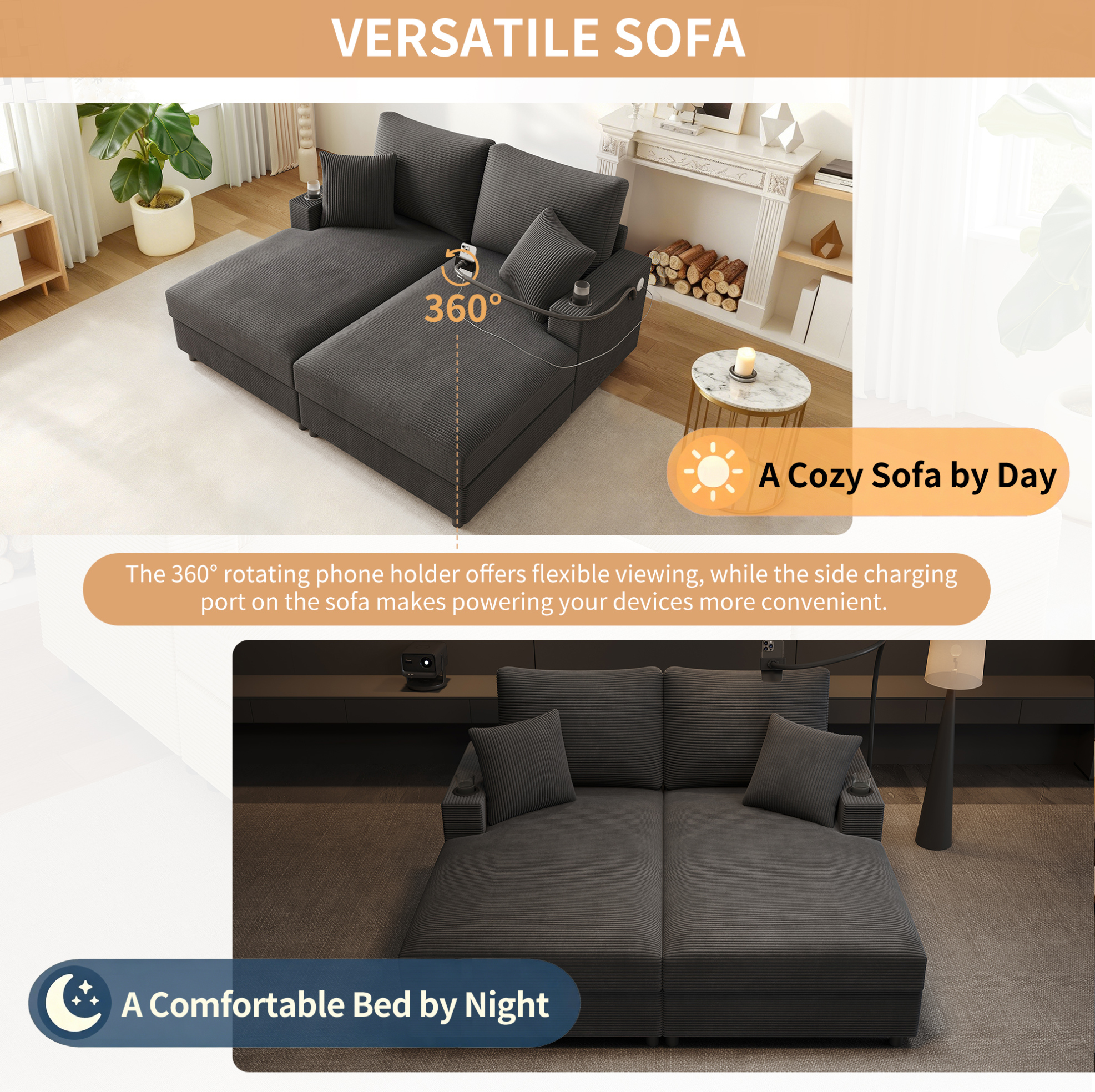 VERSATILE SOFA

360°

A Cozy Sofa by Day

The 360° rotating phone holder offers flexible viewing, while the side charging port on the sofa makes powering your devices more convenient.

A Comfortable Bed by Night